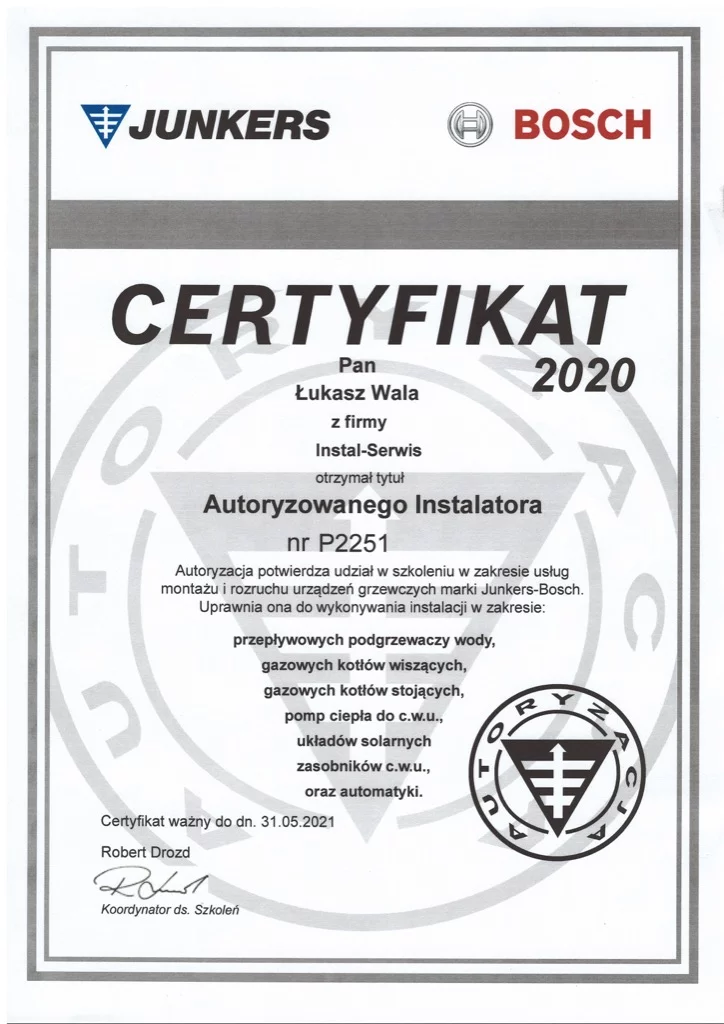 JUNKERS

BOSCH

CERTYFIKAT
2020

Pan
Łukasz Wala
z firmy
Instal-Serwis
otrzymał tytuł
Autoryzowanego Instalatora
nr P2251

Autoryzacja potwierdza udział w szkoleniu w zakresie usług montażu i rozruchu urządzeń grzewczych marki Junkers-Bosch. Uprawnia ona do wykonywania instalacji w zakresie:

przepływowych podgrzewaczy wody,
gazowych kotłów wiszących,
gazowych kotłów stojących,
pomp ciepła do c.w.u.,
układów solarnych
zasobników c.w.u.,
oraz automatyki.

AUTORYZACJA

Certyfikat ważny do dn. 31.05.2021

Robert Drozd

Koordynator ds. Szkoleń